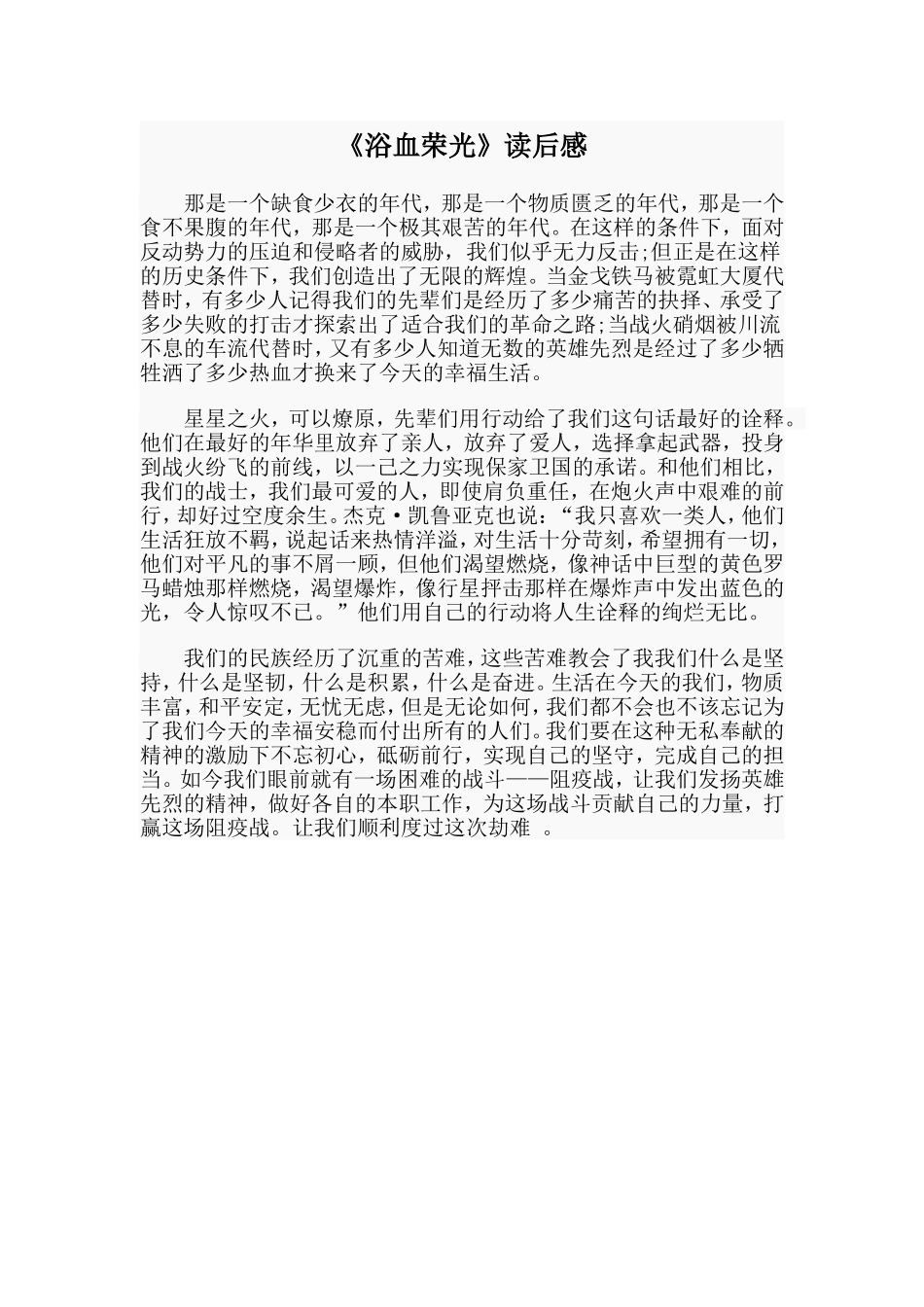 《浴血荣光》读后感

那是一个缺食少衣的年代，那是一个物质匮乏的年代，那是一个食不果腹的年代，那是一个极其艰苦的年代。在这样的条件下，面对反动势力的压迫和侵略者的威胁，我们似乎无力反击;但正是在这样的历史条件下，我们创造出了无限的辉煌。当金戈铁马被霓虹大厦代替时，有多少人记得我们的先辈们是经历了多少痛苦的抉择、承受了多少失败的打击才探索出了适合我们的革命之路;当战火硝烟被川流不息的车流代替时，又有多少人知道无数的英雄先烈是经过了多少牺牲洒了多少热血才换来了今天的幸福生活。

星星之火，可以燎原，先辈们用行动给了我们这句话最好的诠释。他们在最好的年华里放弃了亲人，放弃了爱人，选择拿起武器，投身到战火纷飞的前线，以一己之力实现保家卫国的承诺。和他们相比，我们的战士，我们最可爱的人，即使肩负重任，在炮火声中艰难的前行，却好过空度余生。杰克·凯鲁亚克也说：“我只喜欢一类人，他们生活狂放不羁，说起话来热情洋溢，对生活十分苛刻，希望拥有一切，他们对平凡的事不屑一顾，但他们渴望燃烧，像神话中巨型的黄色罗马蜡烛那样燃烧，渴望爆炸，像行星抨击那样在爆炸声中发出蓝色的光，令人惊叹不已。”他们用自己的行动将人生诠释的绚烂无比。

我们的民族经历了沉重的苦难，这些苦难教会了我我们什么是坚持，什么是坚韧，什么是积累，什么是奋进。生活在今天的我们，物质丰富，和平安定，无忧无虑，但是无论如何，我们都不会也不该忘记为了我们今天的幸福安稳而付出所有的人们。我们要在这种无私奉献的精神的激励下不忘初心，砥砺前行，实现自己的坚守，完成自己的担当。如今我们眼前就有一场困难的战斗——阻疫战，让我们发扬英雄先烈的精神，做好各自的本职工作，为这场战斗贡献自己的力量，打赢这场阻疫战。让我们顺利度过这次劫难 。